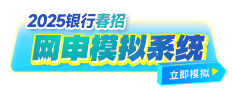 2025银行春招

网申模拟系统

立即模拟